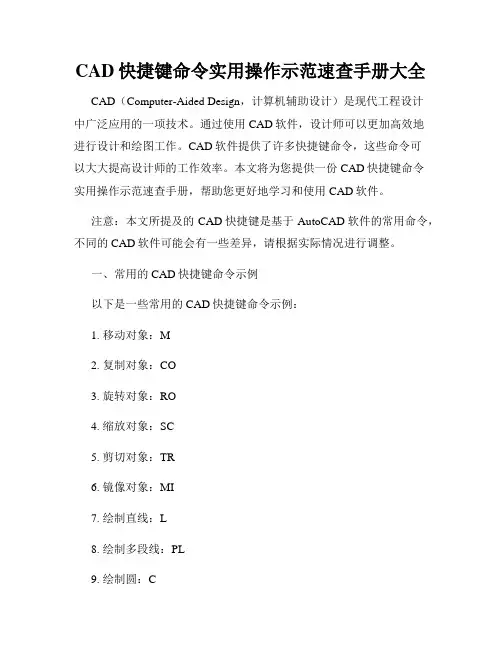 CAD 快捷键命令实用操作示范速查手册大全

CAD（Computer-Aided Design，计算机辅助设计）是现代工程设计中广泛应用的一项技术。通过使用 CAD 软件，设计师可以更加高效地进行设计和绘图工作。CAD 软件提供了许多快捷键命令，这些命令可以大大提高设计师的工作效率。本文将为您提供一份 CAD 快捷键命令实用操作示范速查手册，帮助您更好地学习和使用 CAD 软件。

注意：本文所提及的 CAD 快捷键是基于 AutoCAD 软件的常用命令，不同的 CAD 软件可能会有一些差异，请根据实际情况进行调整。

一、常用的 CAD 快捷键命令示例

以下是一些常用的 CAD 快捷键命令示例：

1. 移动对象：M

2. 复制对象：CO

3. 旋转对象：RO

4. 缩放对象：SC

5. 剪切对象：TR

6. 镜像对象：MI

7. 绘制直线：L

8. 绘制多段线：PL

9. 绘制圆：C